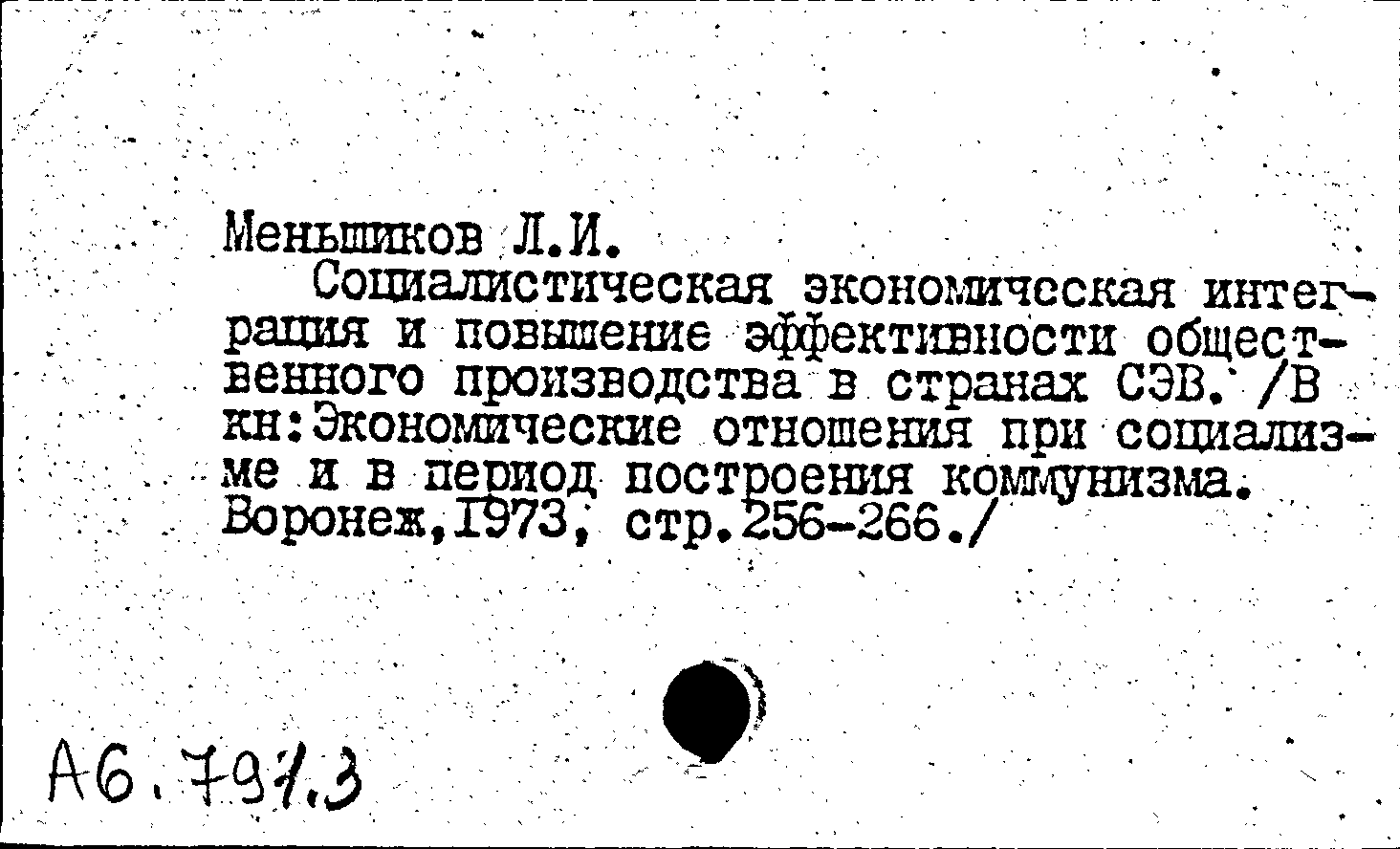 Меньшиков Л.И.

Социалистическая экономическая интеграция и повышение эффективности общественного производства в странах СЭВ. /В кн:Экономические отношения при социализме и в период построения коммунизма. Воронеж,1973, стр.256-266./

А6.791.3